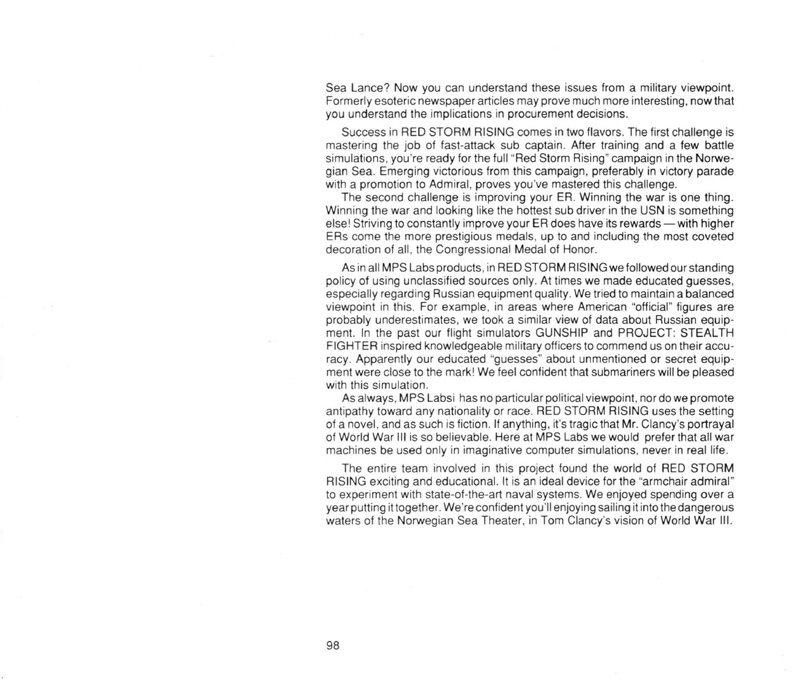 Sea Lance? Now you can understand these issues from a military viewpoint. Formerly esoteric newspaper articles may prove much more interesting, now that you understand the implications in procurement decisions.

Success in RED STORM RISING comes in two flavors. The first challenge is mastering the job of fast-attack sub captain. After training and a few battle simulations, you're ready for the full "Red Storm Rising" campaign in the Norwegian Sea. Emerging victorious from this campaign, preferably in victory parade with a promotion to Admiral, proves you've mastered this challenge.

The second challenge is improving your ER. Winning the war is one thing. Winning the war and looking like the hottest sub driver in the USN is something else! Striving to constantly improve your ER does have its rewards — with higher ERs come the more prestigious medals, up to and including the most coveted decoration of all, the Congressional Medal of Honor.

As in all MPS Labs products, in RED STORM RISING we followed our standing policy of using unclassified sources only. At times we made educated guesses, especially regarding Russian equipment quality. We tried to maintain a balanced viewpoint in this. For example, in areas where American "official" figures are probably underestimates, we took a similar view of data about Russian equipment. In the past our flight simulators GUNSHIP and PROJECT: STEALTH FIGHTER inspired knowledgeable military officers to commend us on their accuracy. Apparently our educated "guesses" about unmentioned or secret equipment were close to the mark! We feel confident that submariners will be pleased with this simulation.

As always, MPS Labsi has no particular political viewpoint, nor do we promote antipathy toward any nationality or race. RED STORM RISING uses the setting of a novel, and as such is fiction. If anything, it's tragic that Mr. Clancy's portrayal of World War III is so believable. Here at MPS Labs we would prefer that all war machines be used only in imaginative computer simulations, never in real life.

The entire team involved in this project found the world of RED STORM RISING exciting and educational. It is an ideal device for the "armchair admiral" to experiment with state-of-the-art naval systems. We enjoyed spending over a year putting it together. We're confident you'll enjoying sailing it into the dangerous waters of the Norwegian Sea Theater, in Tom Clancy's vision of World War III.

98